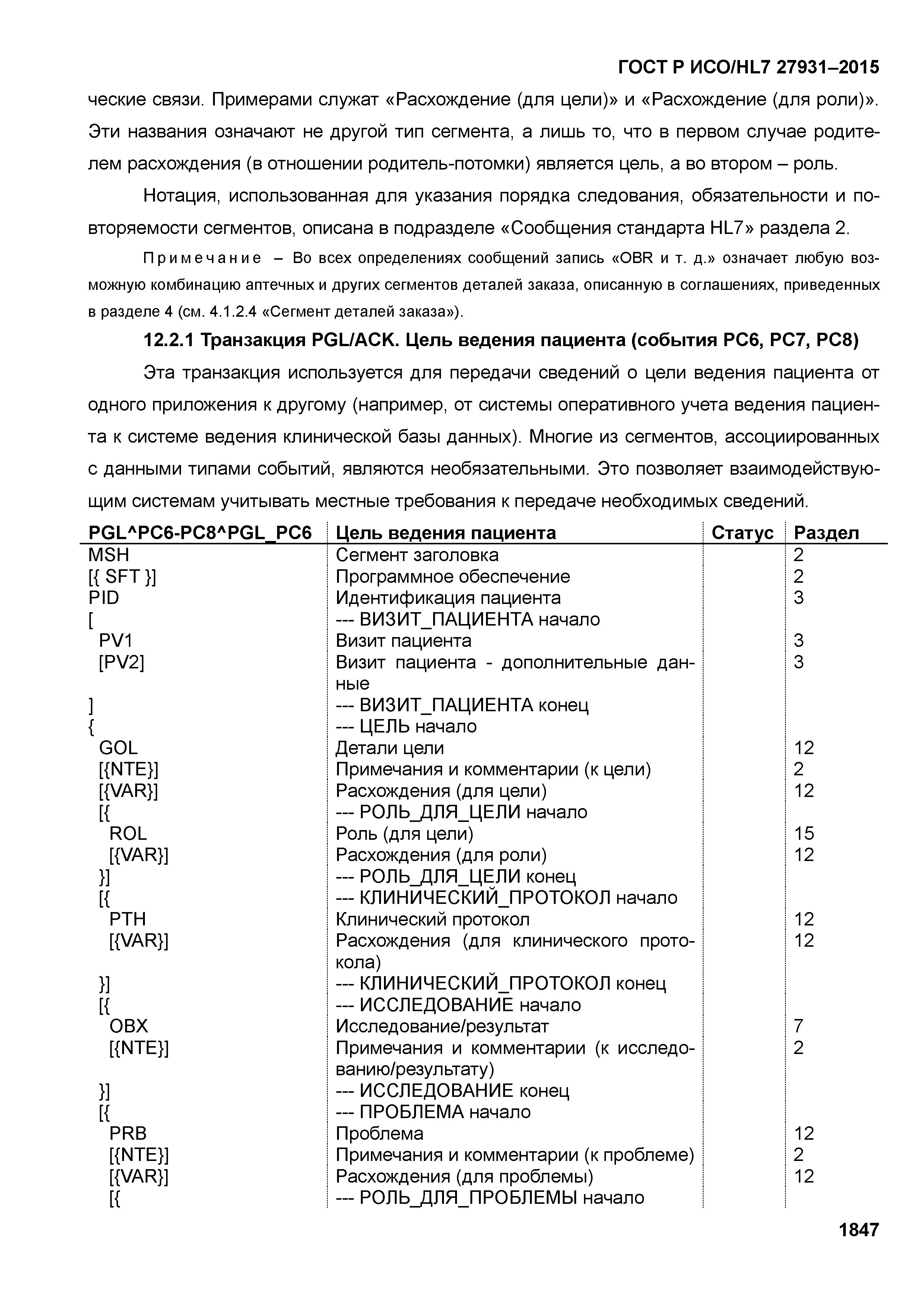 ГОСТ Р ИСО/HL7 27931–2015

ческие связи. Примерами служат «Расхождение (для цели)» и «Расхождение (для роли)». Эти названия означают не другой тип сегмента, а лишь то, что в первом случае родителем расхождения (в отношении родитель-потомки) является цель, а во втором – роль.

Нотация, использованная для указания порядка следования, обязательности и повторяемости сегментов, описана в подразделе «Сообщения стандарта HL7» раздела 2.

Примечание – Во всех определениях сообщений запись «OBR и т. д.» означает любую возможную комбинацию аптечных и других сегментов деталей заказа, описанную в соглашениях, приведенных в разделе 4 (см. 4.1.2.4 «Сегмент деталей заказа»).

12.2.1 Транзакция PGL/ACK. Цель ведения пациента (события PC6, PC7, PC8)

Эта транзакция используется для передачи сведений о цели ведения пациента от одного приложения к другому (например, от системы оперативного учета ведения пациента к системе ведения клинической базы данных). Многие из сегментов, ассоциированных с данными типами событий, являются необязательными. Это позволяет взаимодействующим системам учитывать местные требования к передаче необходимых сведений.

| PGL^PC6-PC8^PGL_PC6 | Цель ведения пациента | Статус | Раздел |
|---|---|---|---|
| MSH | Сегмент заголовка | | 2 |
| [{ SFT }] | Программное обеспечение | | 2 |
| PID | Идентификация пациента | | 3 |
| [ | --- ВИЗИТ_ПАЦИЕНТА начало | | |
| PV1 | Визит пациента | | 3 |
| [PV2] | Визит пациента - дополнительные данные | | 3 |
| ] | --- ВИЗИТ_ПАЦИЕНТА конец | | |
| { | --- ЦЕЛЬ начало | | |
| GOL | Детали цели | | 12 |
| [{NTE}] | Примечания и комментарии (к цели) | | 2 |
| [{VAR}] | Расхождения (для цели) | | 12 |
| [{ | --- РОЛЬ_ДЛЯ_ЦЕЛИ начало | | |
| ROL | Роль (для цели) | | 15 |
| [{VAR}] | Расхождения (для роли) | | 12 |
| }] | --- РОЛЬ_ДЛЯ_ЦЕЛИ конец | | |
| [{ | --- КЛИНИЧЕСКИЙ_ПРОТОКОЛ начало | | |
| PTH | Клинический протокол | | 12 |
| [{VAR}] | Расхождения (для клинического протокола) | | 12 |
| }] | --- КЛИНИЧЕСКИЙ_ПРОТОКОЛ конец | | |
| [{ | --- ИССЛЕДОВАНИЕ начало | | |
| OBX | Исследование/результат | | 7 |
| [{NTE}] | Примечания и комментарии (к исследованию/результату) | | 2 |
| }] | --- ИССЛЕДОВАНИЕ конец | | |
| [{ | --- ПРОБЛЕМА начало | | |
| PRB | Проблема | | 12 |
| [{NTE}] | Примечания и комментарии (к проблеме) | | 2 |
| [{VAR}] | Расхождения (для проблемы) | | 12 |
| [{ | --- РОЛЬ_ДЛЯ_ПРОБЛЕМЫ начало | | |

1847